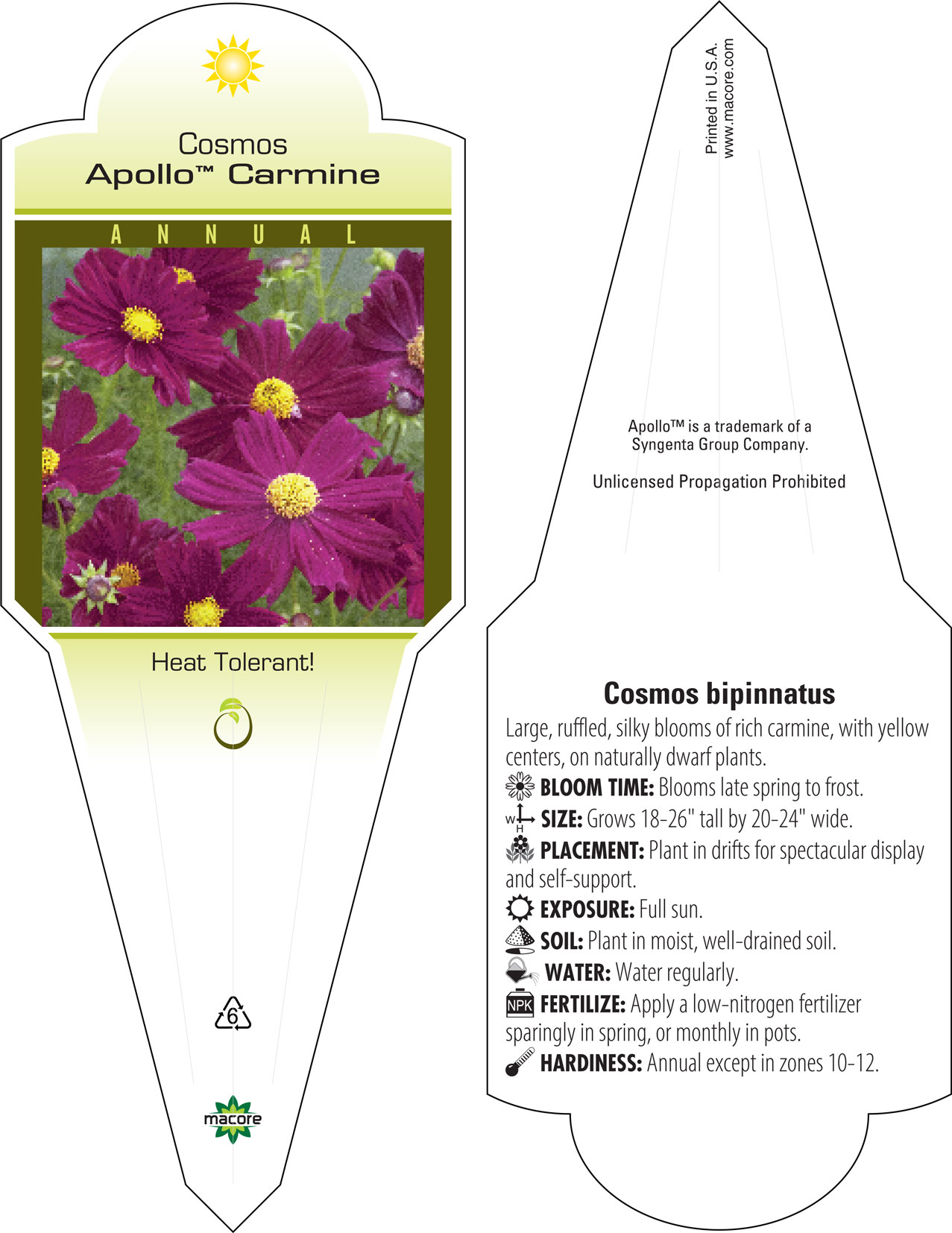 Cosmos
Apollo™ Carmine

ANNUAL

Heat Tolerant!

6

macore

Printed in U.S.A.
www.macore.com

Apollo™ is a trademark of a Syngenta Group Company.

Unlicensed Propagation Prohibited

Cosmos bipinnatus

Large, ruffled, silky blooms of rich carmine, with yellow centers, on naturally dwarf plants.

BLOOM TIME: Blooms late spring to frost.

W H SIZE: Grows 18-26" tall by 20-24" wide.

PLACEMENT: Plant in drifts for spectacular display and self-support.

EXPOSURE: Full sun.

SOIL: Plant in moist, well-drained soil.

WATER: Water regularly.

NPK FERTILIZE: Apply a low-nitrogen fertilizer sparingly in spring, or monthly in pots.

HARDINESS: Annual except in zones 10-12.